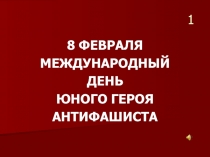 1

8 ФЕВРАЛЯ
МЕЖДУНАРОДНЫЙ
ДЕНЬ
ЮНОГО ГЕРОЯ
АНТИФАШИСТА